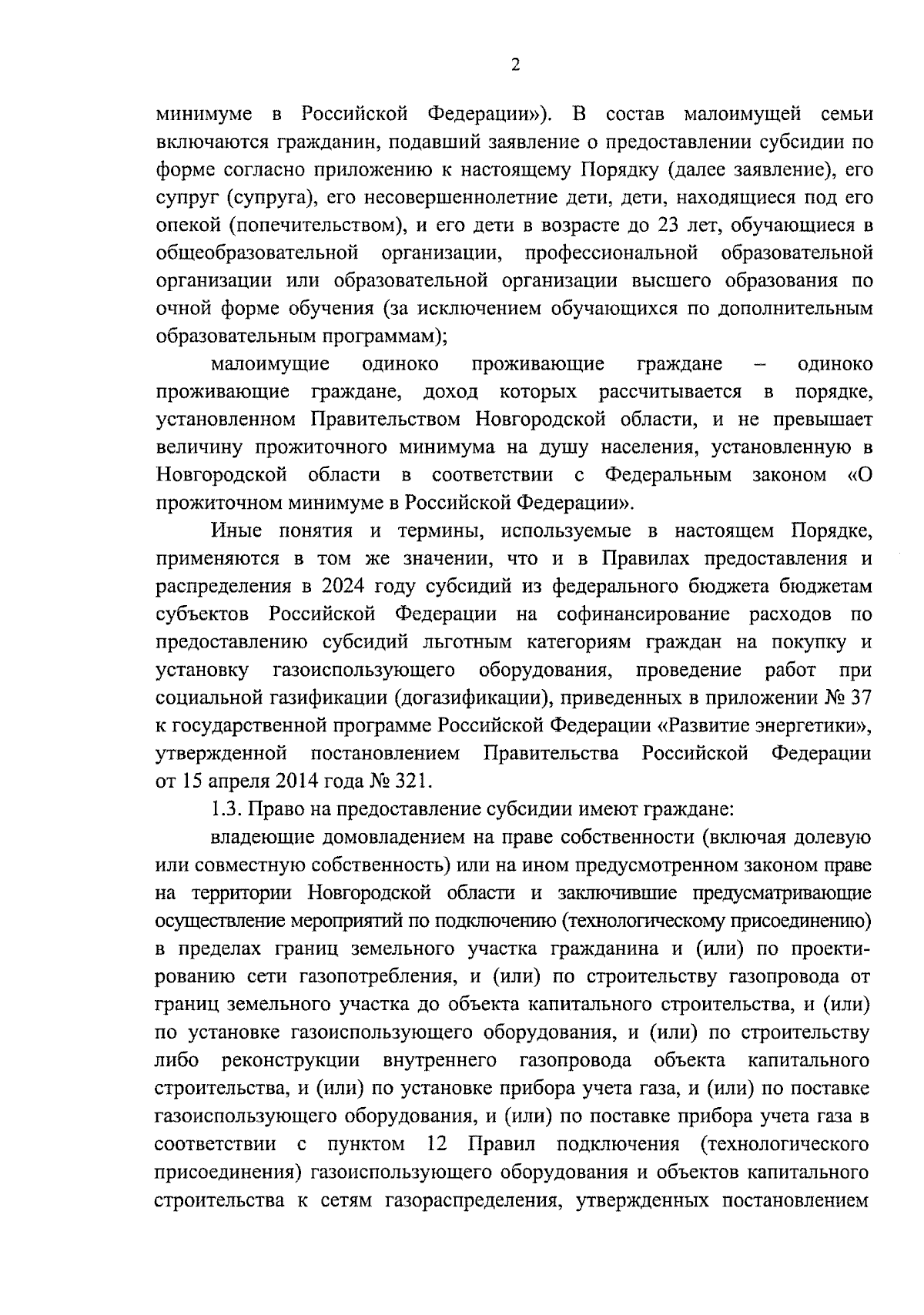 2

минимуме в Российской Федерации»). В состав малоимущей семьи включаются гражданин, подавший заявление о предоставлении субсидии по форме согласно приложению к настоящему Порядку (далее заявление), его супруг (супруга), его несовершеннолетние дети, дети, находящиеся под его опекой (попечительством), и его дети в возрасте до 23 лет, обучающиеся в общеобразовательной организации, профессиональной образовательной организации или образовательной организации высшего образования по очной форме обучения (за исключением обучающихся по дополнительным образовательным программам);

малоимущие одиноко проживающие граждане – одиноко проживающие граждане, доход которых рассчитывается в порядке, установленном Правительством Новгородской области, и не превышает величину прожиточного минимума на душу населения, установленную в Новгородской области в соответствии с Федеральным законом «О прожиточном минимуме в Российской Федерации».

Иные понятия и термины, используемые в настоящем Порядке, применяются в том же значении, что и в Правилах предоставления и распределения в 2024 году субсидий из федерального бюджета бюджетам субъектов Российской Федерации на софинансирование расходов по предоставлению субсидий льготным категориям граждан на покупку и установку газоиспользующего оборудования, проведение работ при социальной газификации (догазификации), приведенных в приложении № 37 к государственной программе Российской Федерации «Развитие энергетики», утвержденной постановлением Правительства Российской Федерации от 15 апреля 2014 года № 321.

1.3. Право на предоставление субсидии имеют граждане:

владеющие домовладением на праве собственности (включая долевую или совместную собственность) или на ином предусмотренном законом праве на территории Новгородской области и заключившие предусматривающие осуществление мероприятий по подключению (технологическому присоединению) в пределах границ земельного участка гражданина и (или) по проектированию сети газопотребления, и (или) по строительству газопровода от границ земельного участка до объекта капитального строительства, и (или) по установке газоиспользующего оборудования, и (или) по строительству либо реконструкции внутреннего газопровода объекта капитального строительства, и (или) по установке прибора учета газа, и (или) по поставке газоиспользующего оборудования, и (или) по поставке прибора учета газа в соответствии с пунктом 12 Правил подключения (технологического присоединения) газоиспользующего оборудования и объектов капитального строительства к сетям газораспределения, утвержденных постановлением